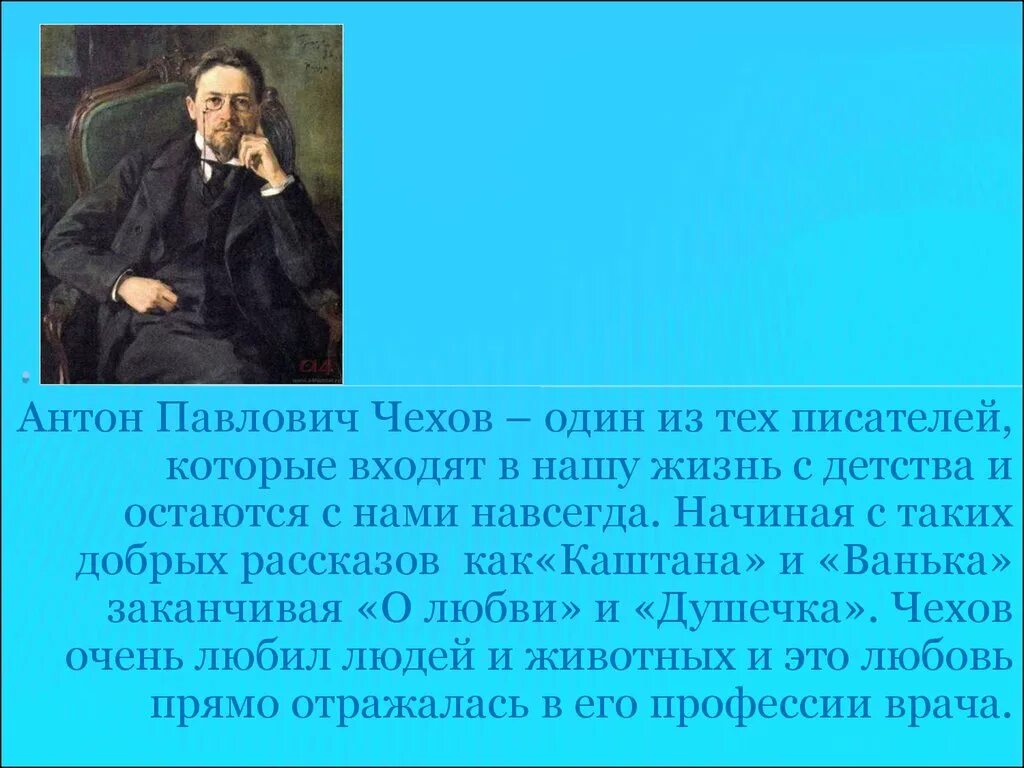 Антон Павлович Чехов – один из тех писателей, которые входят в нашу жизнь с детства и остаются с нами навсегда. Начиная с таких добрых рассказов как«Каштана» и «Ванька» заканчивая «О любви» и «Душечка». Чехов очень любил людей и животных и это любовь прямо отражалась в его профессии врача.